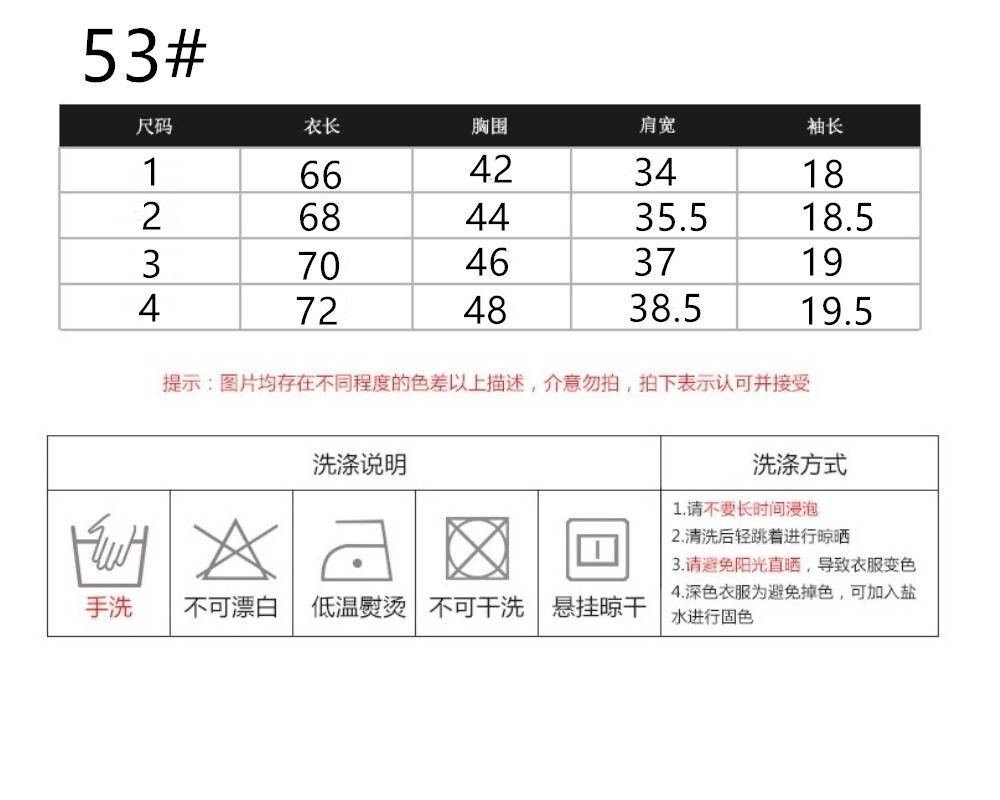 53#

| 尺码 | 衣长 | 胸围 | 肩宽 | 袖长 |
|---|---|---|---|---|
| 1 | 66 | 42 | 34 | 18 |
| 2 | 68 | 44 | 35.5 | 18.5 |
| 3 | 70 | 46 | 37 | 19 |
| 4 | 72 | 48 | 38.5 | 19.5 |

提示：图片均存在不同程度的色差以上描述，介意勿拍，拍下表示认可并接受

| 洗涤说明 | | | | | 洗涤方式 |
|---|---|---|---|---|---|
| 手洗 | 不可漂白 | 低温熨烫 | 不可干洗 | 悬挂晾干 | 1.请不要长时间浸泡 2.清洗后轻跳着进行晾晒 3.请避免阳光直晒，导致衣服变色 4.深色衣服为避免掉色，可加入盐水进行固色 |